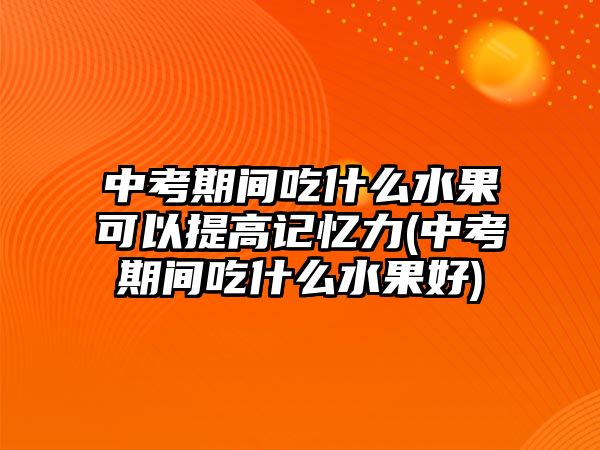 中考期间吃什么水果可以提高记忆力(中考期间吃什么水果好)